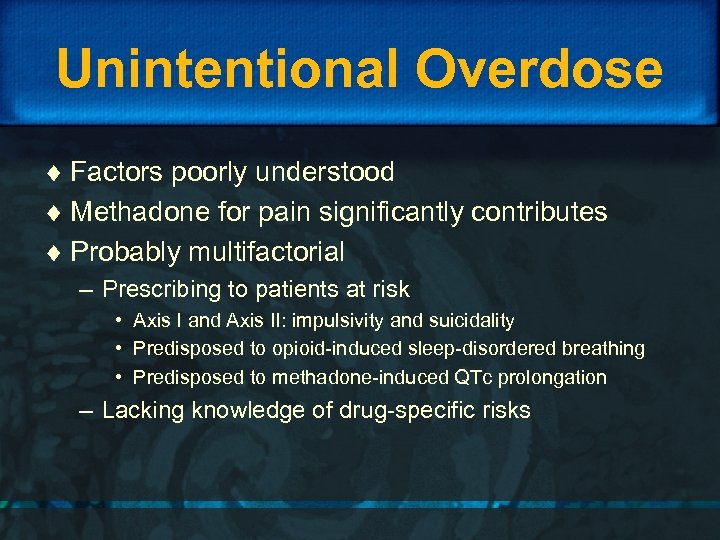 Unintentional Overdose

♦ Factors poorly understood
♦ Methadone for pain significantly contributes
♦ Probably multifactorial
– Prescribing to patients at risk
• Axis I and Axis II: impulsivity and suicidality
• Predisposed to opioid-induced sleep-disordered breathing
• Predisposed to methadone-induced QTc prolongation
– Lacking knowledge of drug-specific risks